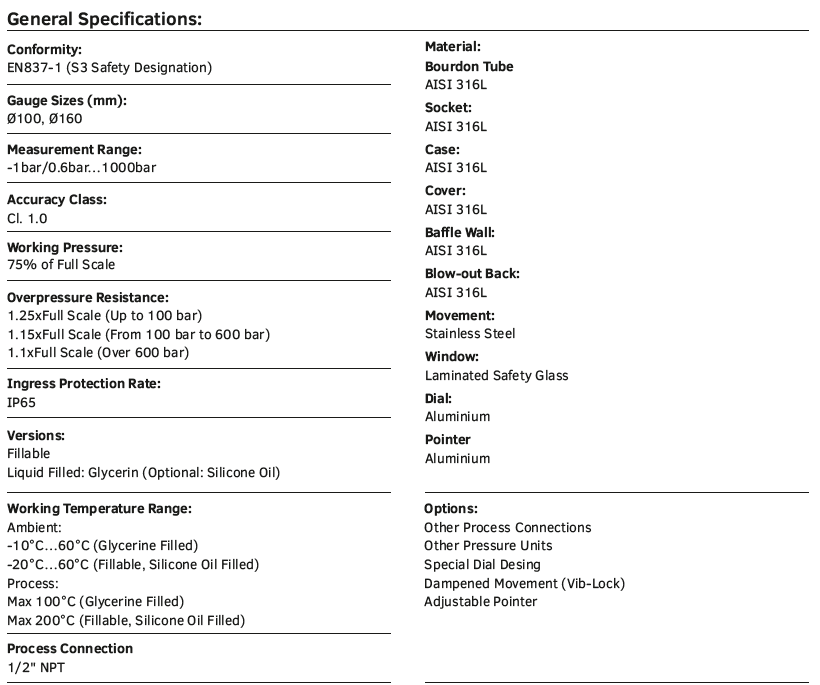 General Specifications:

Conformity:
EN837-1 (S3 Safety Designation)

Gauge Sizes (mm):
Ø100, Ø160

Measurement Range:
-1bar/0.6bar...1000bar

Accuracy Class:
Cl. 1.0

Working Pressure:
75% of Full Scale

Overpressure Resistance:
1.25xFull Scale (Up to 100 bar)
1.15xFull Scale (From 100 bar to 600 bar)
1.1xFull Scale (Over 600 bar)

Ingress Protection Rate:
IP65

Versions:
Fillable
Liquid Filled: Glycerin (Optional: Silicone Oil)

Working Temperature Range:
Ambient:
-10°C...60°C (Glycerine Filled)
-20°C...60°C (Fillable, Silicone Oil Filled)
Process:
Max 100°C (Glycerine Filled)
Max 200°C (Fillable, Silicone Oil Filled)

Process Connection
1/2" NPT

Material:
Bourdon Tube
AISI 316L
Socket:
AISI 316L
Case:
AISI 316L
Cover:
AISI 316L
Baffle Wall:
AISI 316L
Blow-out Back:
AISI 316L
Movement:
Stainless Steel
Window:
Laminated Safety Glass
Dial:
Aluminium
Pointer
Aluminium

Options:
Other Process Connections
Other Pressure Units
Special Dial Desing
Dampened Movement (Vib-Lock)
Adjustable Pointer